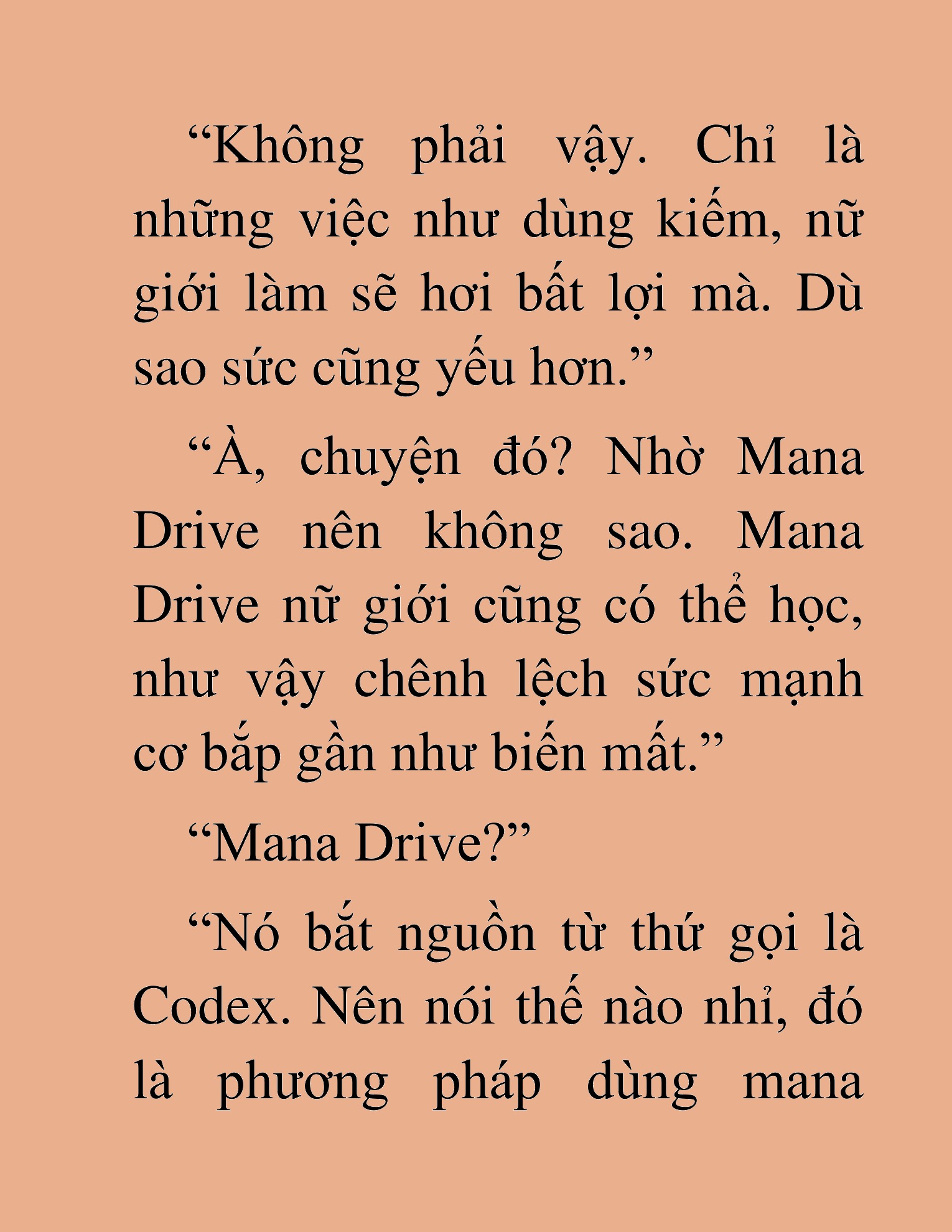 “Không phải vậy. Chỉ là những việc như dùng kiếm, nữ giới làm sẽ hơi bất lợi mà. Dù sao sức cũng yếu hơn.”

“À, chuyện đó? Nhờ Mana Drive nên không sao. Mana Drive nữ giới cũng có thể học, như vậy chênh lệch sức mạnh cơ bắp gần như biến mất.”

“Mana Drive?”

“Nó bắt nguồn từ thứ gọi là Codex. Nên nói thế nào nhỉ, đó là phương pháp dùng mana